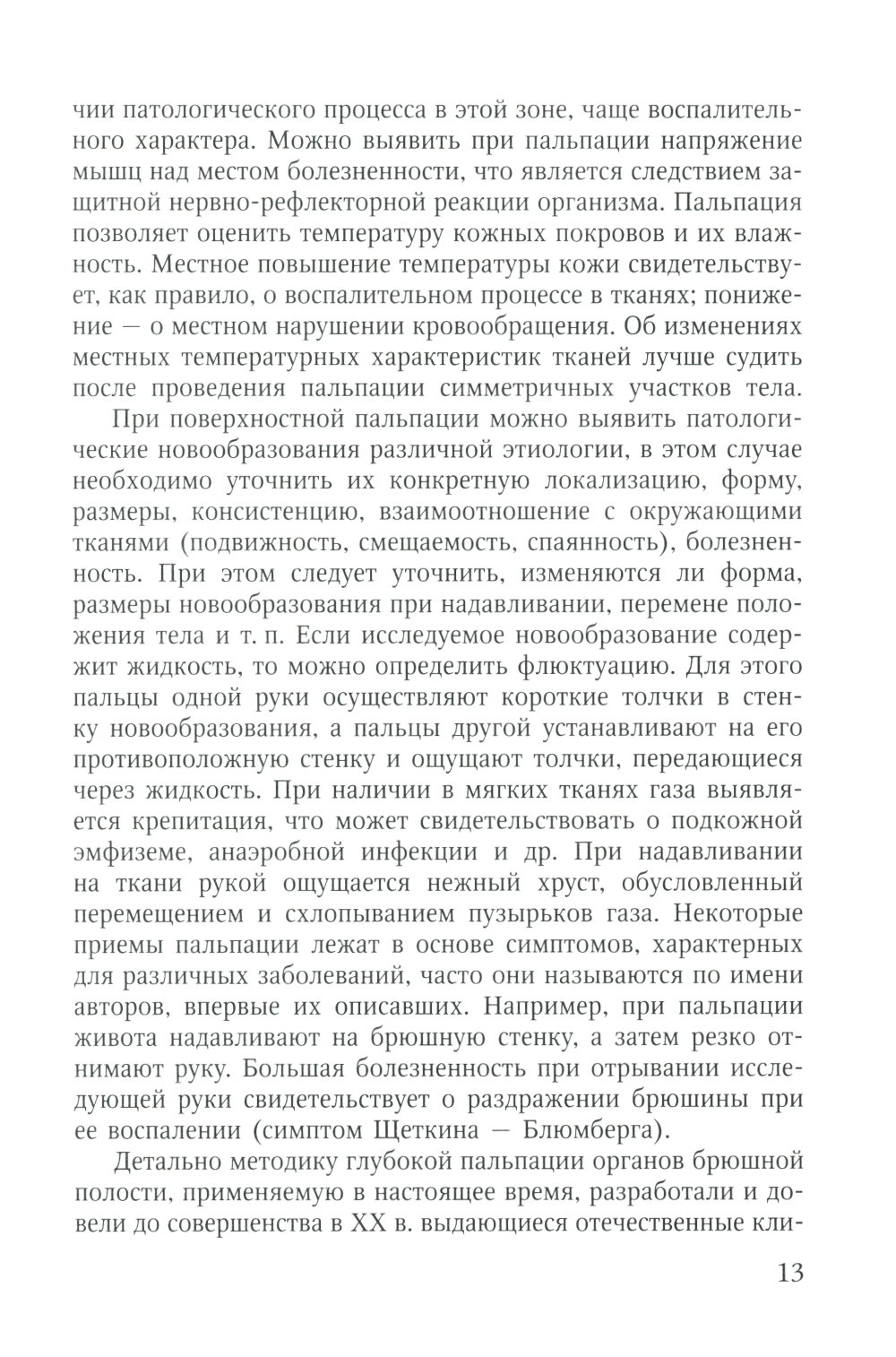 чии патологического процесса в этой зоне, чаще воспалительного характера. Можно выявить при пальпации напряжение мышц над местом болезненности, что является следствием защитной нервно-рефлекторной реакции организма. Пальпация позволяет оценить температуру кожных покровов и их влажность. Местное повышение температуры кожи свидетельствует, как правило, о воспалительном процессе в тканях; понижение — о местном нарушении кровообращения. Об изменениях местных температурных характеристик тканей лучше судить после проведения пальпации симметричных участков тела.

При поверхностной пальпации можно выявить патологические новообразования различной этиологии, в этом случае необходимо уточнить их конкретную локализацию, форму, размеры, консистенцию, взаимоотношение с окружающими тканями (подвижность, смещаемость, спаянность), болезненность. При этом следует уточнить, изменяются ли форма, размеры новообразования при надавливании, перемене положения тела и т. п. Если исследуемое новообразование содержит жидкость, то можно определить флюктуацию. Для этого пальцы одной руки осуществляют короткие толчки в стенку новообразования, а пальцы другой устанавливают на его противоположную стенку и ощущают толчки, передающиеся через жидкость. При наличии в мягких тканях газа выявляется крепитация, что может свидетельствовать о подкожной эмфиземе, анаэробной инфекции и др. При надавливании на ткани рукой ощущается нежный хруст, обусловленный перемещением и схлопыванием пузырьков газа. Некоторые приемы пальпации лежат в основе симптомов, характерных для различных заболеваний, часто они называются по имени авторов, впервые их описавших. Например, при пальпации живота надавливают на брюшную стенку, а затем резко отнимают руку. Большая болезненность при отрывании исследующей руки свидетельствует о раздражении брюшины при ее воспалении (симптом Щеткина — Блюмберга).

Детально методику глубокой пальпации органов брюшной полости, применяемую в настоящее время, разработали и довели до совершенства в XX в. выдающиеся отечественные кли-

13